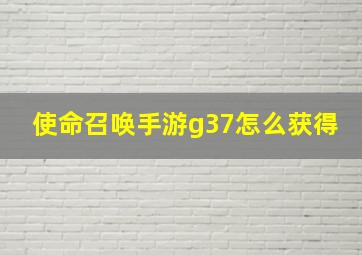 使命召唤手游g37怎么获得